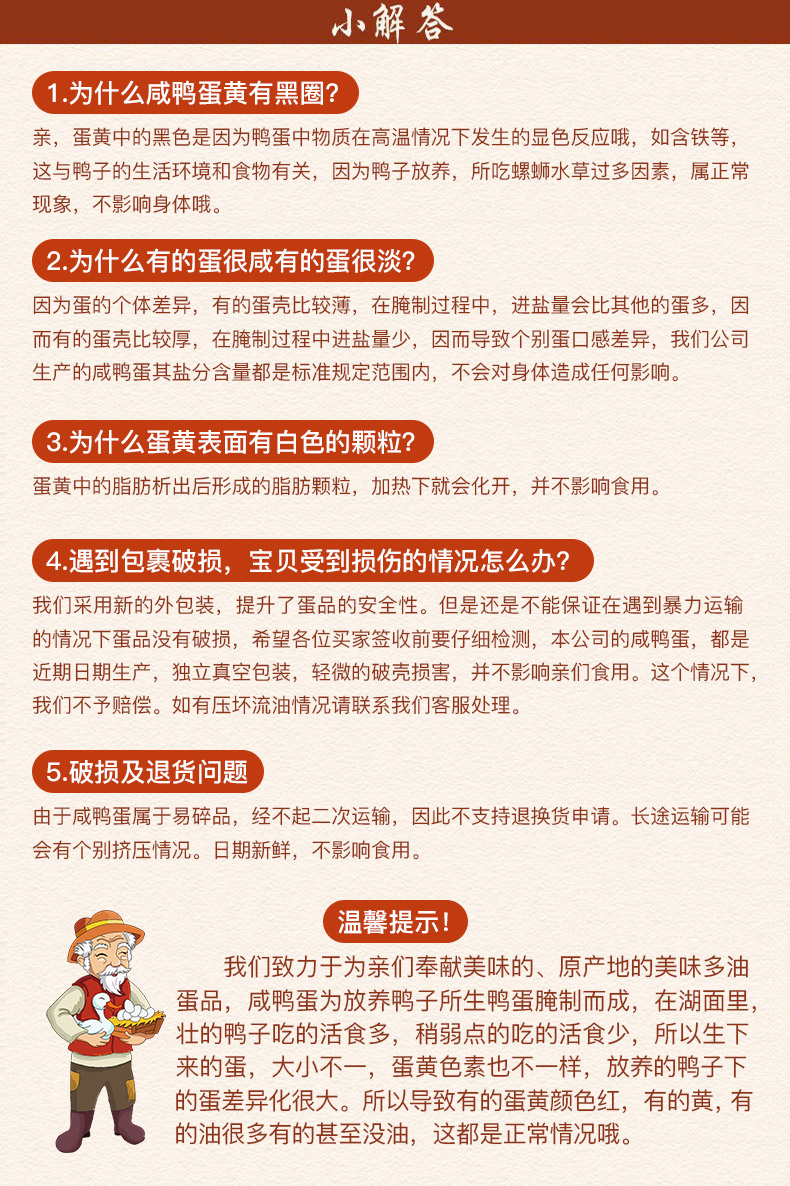 小解答

1.为什么咸鸭蛋黄有黑圈?

亲，蛋黄中的黑色是因为鸭蛋中物质在高温情况下发生的显色反应哦，如含铁等，这与鸭子的生活环境和食物有关，因为鸭子放养，所吃螺蛳水草过多因素，属正常现象，不影响身体哦。

2.为什么有的蛋很咸有的蛋很淡?

因为蛋的个体差异，有的蛋壳比较薄，在腌制过程中，进盐量会比其他的蛋多，因而有的蛋壳比较厚，在腌制过程中进盐量少，因而导致个别蛋口感差异，我们公司生产的咸鸭蛋其盐分含量都是标准规定范围内，不会对身体造成任何影响。

3.为什么蛋黄表面有白色的颗粒?

蛋黄中的脂肪析出后形成的脂肪颗粒，加热下就会化开，并不影响食用。

4.遇到包裹破损，宝贝受到损伤的情况怎么办?

我们采用新的外包装，提升了蛋品的安全性。但是还是不能保证在遇到暴力运输的情况下蛋品没有破损，希望各位买家签收前要仔细检测，本公司的咸鸭蛋，都是近期日期生产，独立真空包装，轻微的破壳损害，并不影响亲们食用。这个情况下，我们不予赔偿。如有压坏流油情况请联系我们客服处理。

5.破损及退货问题

由于咸鸭蛋属于易碎品，经不起二次运输，因此不支持退换货申请。长途运输可能会有个别挤压情况。日期新鲜，不影响食用。

温馨提示!

我们致力于为亲们奉献美味的、原产地的美味多油蛋品，咸鸭蛋为放养鸭子所生鸭蛋腌制而成，在湖面里，壮的鸭子吃的活食多，稍弱点的吃的活食少，所以生下来的蛋，大小不一，蛋黄色素也不一样，放养的鸭子下的蛋差异化很大。所以导致有的蛋黄颜色红，有的黄，有的油很多有的甚至没油，这都是正常情况哦。